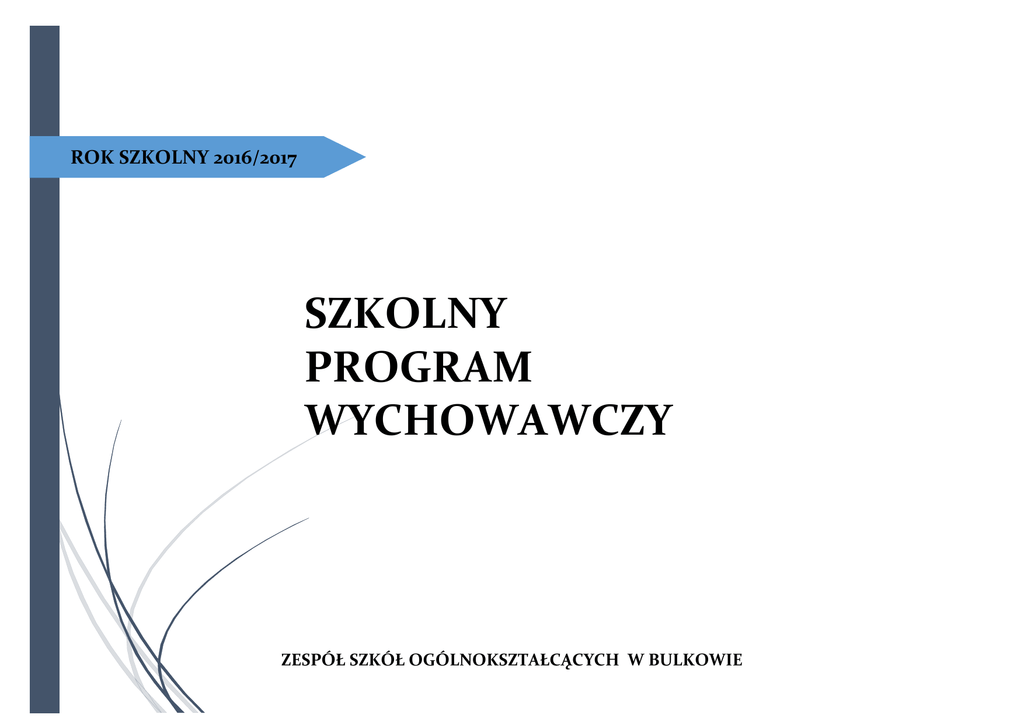 ROK SZKOLNY 2016/2017

SZKOLNY
PROGRAM
WYCHOWAWCZY

ZESPÓŁ SZKÓŁ OGÓLNOKSZTAŁCĄCYCH W BULKOWIE